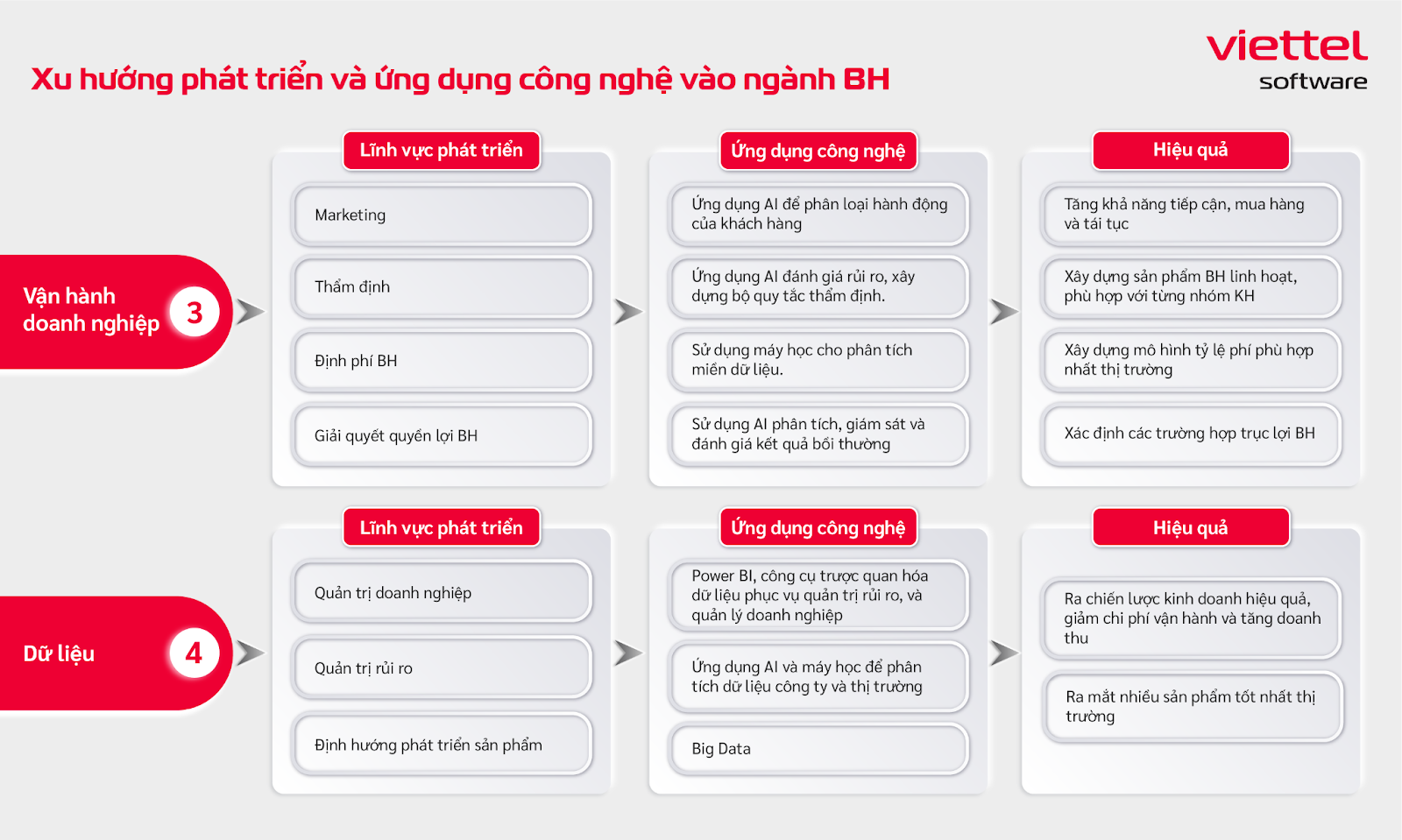 Xu hướng phát triển và ứng dụng công nghệ vào ngành BH

viettel software

Vận hành doanh nghiệp 3

Lĩnh vực phát triển

Marketing

Thẩm định

Định phí BH

Giải quyết quyền lợi BH

Ứng dụng công nghệ

Ứng dụng AI để phân loại hành động của khách hàng

Ứng dụng AI đánh giá rủi ro, xây dựng bộ quy tắc thẩm định.

Sử dụng máy học cho phân tích miền dữ liệu.

Sử dụng AI phân tích, giám sát và đánh giá kết quả bồi thường

Hiệu quả

Tăng khả năng tiếp cận, mua hàng và tái tục

Xây dựng sản phẩm BH linh hoạt, phù hợp với từng nhóm KH

Xây dựng mô hình tỷ lệ phí phù hợp nhất thị trường

Xác định các trường hợp trục lợi BH

Dữ liệu 4

Lĩnh vực phát triển

Quản trị doanh nghiệp

Quản trị rủi ro

Định hướng phát triển sản phẩm

Ứng dụng công nghệ

Power BI, công cụ trược quan hóa dữ liệu phục vụ quản trị rủi ro, và quản lý doanh nghiệp

Ứng dụng AI và máy học để phân tích dữ liệu công ty và thị trường

Big Data

Hiệu quả

Ra chiến lược kinh doanh hiệu quả, giảm chi phí vận hành và tăng doanh thu

Ra mắt nhiều sản phẩm tốt nhất thị trường